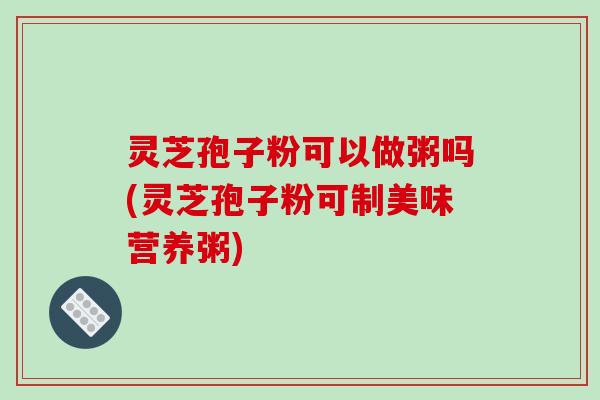 灵芝孢子粉可以做粥吗(灵芝孢子粉可制美味营养粥)